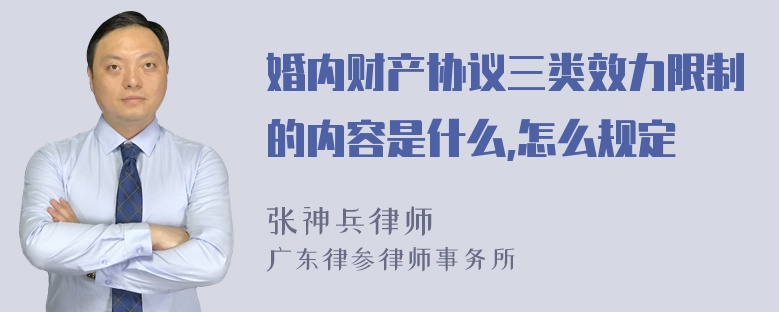 婚内财产协议三类效力限制的内容是什么,怎么规定

张神兵律师
广东律参律师事务所